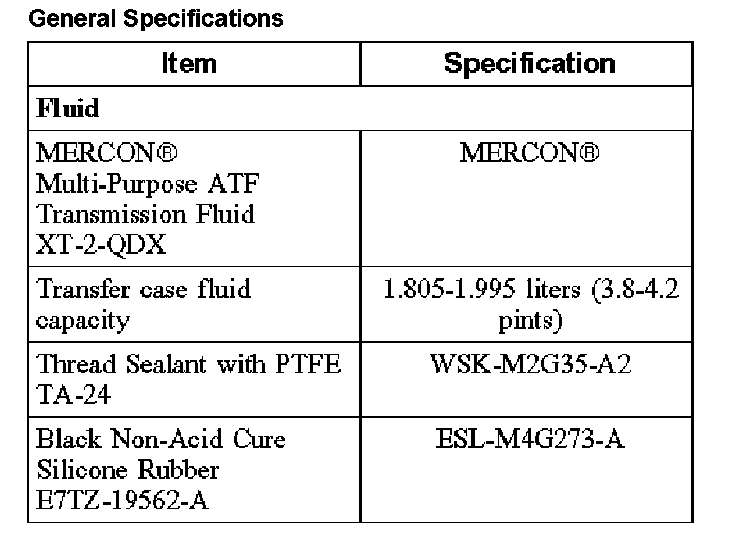 General Specifications

| Item | Specification |
|---|---|
| **Fluid** | |
| MERCON® Multi-Purpose ATF Transmission Fluid XT-2-QDX | MERCON® |
| Transfer case fluid capacity | 1.805-1.995 liters (3.8-4.2 pints) |
| Thread Sealant with PTFE TA-24 | WSK-M2G35-A2 |
| Black Non-Acid Cure Silicone Rubber E7TZ-19562-A | ESL-M4G273-A |